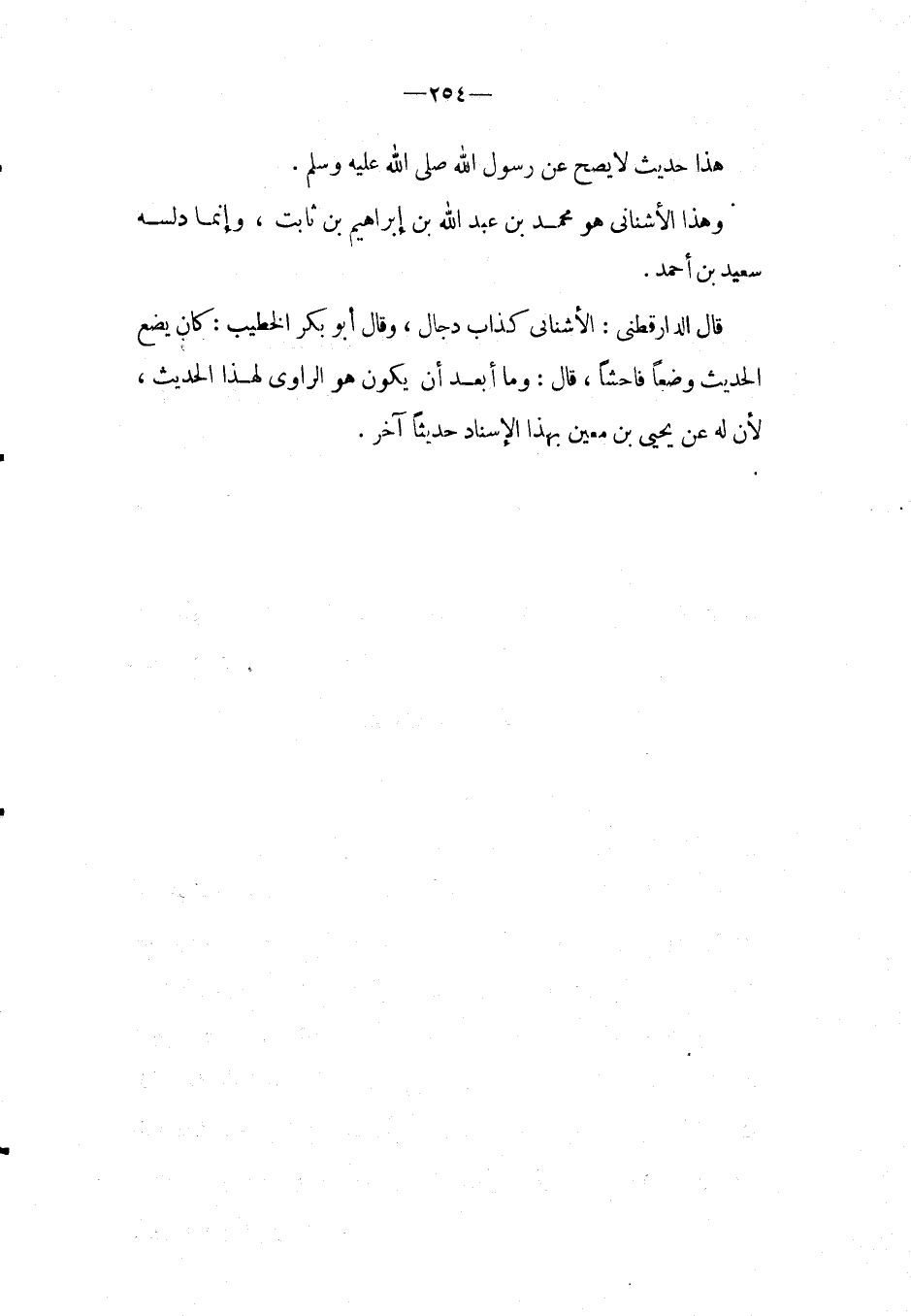 — ٢٥٤ —

هذا حديث لايصح عن رسول الله صلى الله عليه وسلم .

وهذا الأشنانى هو محمد بن عبد الله بن إبراهيم بن ثابت ، وإنما دلسه سعيد بن أحمد .

قال الدارقطنى : الأشنانى كذاب دجال ، وقال أبو بكر الخطيب : كان يضع الحديث وضعاً فاحشاً ، قال : وما أبعد أن يكون هو الراوى لهذا الحديث ، لأن له عن يحيى بن معين بهذا الإسناد حديثاً آخر .